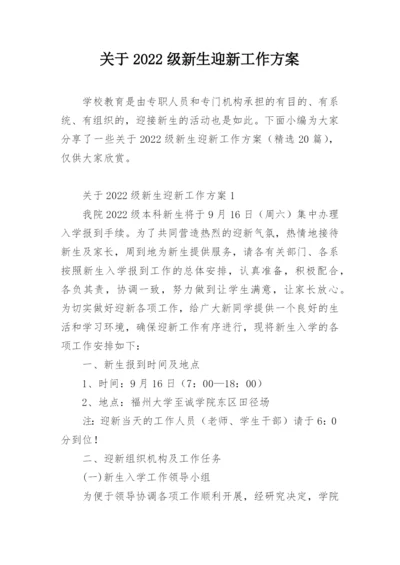 关于 2022 级新生迎新工作方案

学校教育是由专职人员和专门机构承担的有目的、有系统、有组织的，迎接新生的活动也是如此。下面小编为大家分享了一些关于 2022 级新生迎新工作方案（精选 20 篇），仅供大家欣赏。

关于 2022 级新生迎新工作方案 1

我院 2022 级本科新生将于 9 月 16 日（周六）集中办理入学报到手续。为了共同营造热烈的迎新气氛，热情地接待新生及家长，周到地为新生提供服务，请各有关部门、各系按照新生入学报到工作的总体安排，认真准备，积极配合，各负其责，协调一致，努力做到让学生满意，让家长放心。为切实做好迎新各项工作，给广大新同学提供一个良好的生活和学习环境，确保迎新工作有序进行，现将新生入学的各项工作安排如下：

一、新生报到时间及地点

1、时间：9 月 16 日（7：00—18：00）

2、地点：福州大学至诚学院东区田径场

注：迎新当天的工作人员（老师、学生干部）请于 6：0 分到位！

二、迎新组织机构及工作任务

(一)新生入学工作领导小组

为便于领导协调各项工作顺利开展，经研究决定，学院